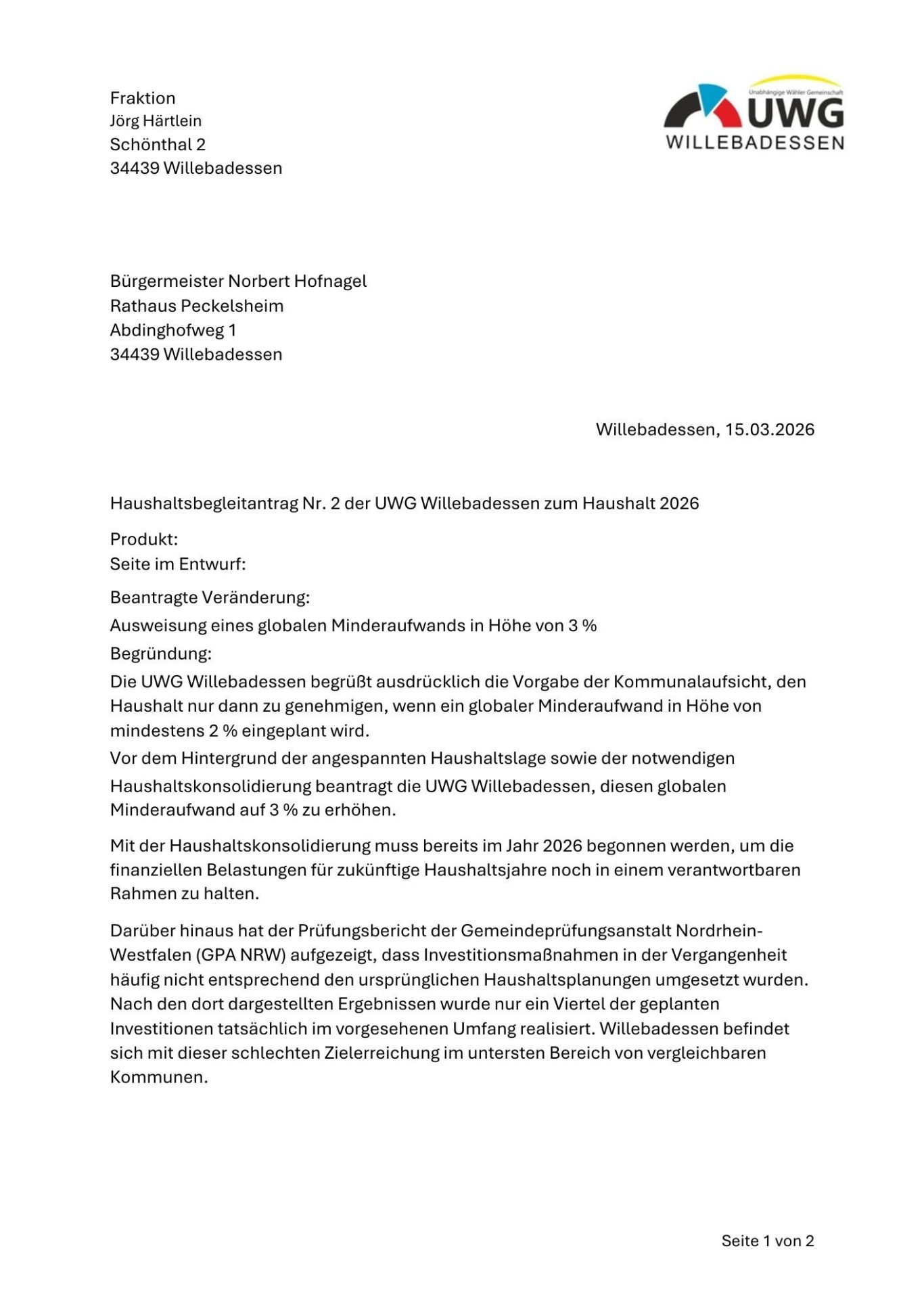 Fraktion
Jörg Härtlein
Schönthal 2
34439 Willebadessen

Unabhängige Wähler Gemeinschaft
UWG
WILLEBADESSEN

Bürgermeister Norbert Hofnagel
Rathaus Peckelsheim
Abdinghofweg 1
34439 Willebadessen

Willebadessen, 15.03.2026

Haushaltsbegleitantrag Nr. 2 der UWG Willebadessen zum Haushalt 2026

Produkt:
Seite im Entwurf:

Beantragte Veränderung:

Ausweisung eines globalen Minderaufwands in Höhe von 3 %

Begründung:

Die UWG Willebadessen begrüßt ausdrücklich die Vorgabe der Kommunalaufsicht, den Haushalt nur dann zu genehmigen, wenn ein globaler Minderaufwand in Höhe von mindestens 2 % eingeplant wird.

Vor dem Hintergrund der angespannten Haushaltslage sowie der notwendigen Haushaltskonsolidierung beantragt die UWG Willebadessen, diesen globalen Minderaufwand auf 3 % zu erhöhen.

Mit der Haushaltskonsolidierung muss bereits im Jahr 2026 begonnen werden, um die finanziellen Belastungen für zukünftige Haushaltsjahre noch in einem verantwortbaren Rahmen zu halten.

Darüber hinaus hat der Prüfungsbericht der Gemeindeprüfungsanstalt Nordrhein-Westfalen (GPA NRW) aufgezeigt, dass Investitionsmaßnahmen in der Vergangenheit häufig nicht entsprechend den ursprünglichen Haushaltsplanungen umgesetzt wurden. Nach den dort dargestellten Ergebnissen wurde nur ein Viertel der geplanten Investitionen tatsächlich im vorgesehenen Umfang realisiert. Willebadessen befindet sich mit dieser schlechten Zielerreichung im untersten Bereich von vergleichbaren Kommunen.

Seite 1 von 2